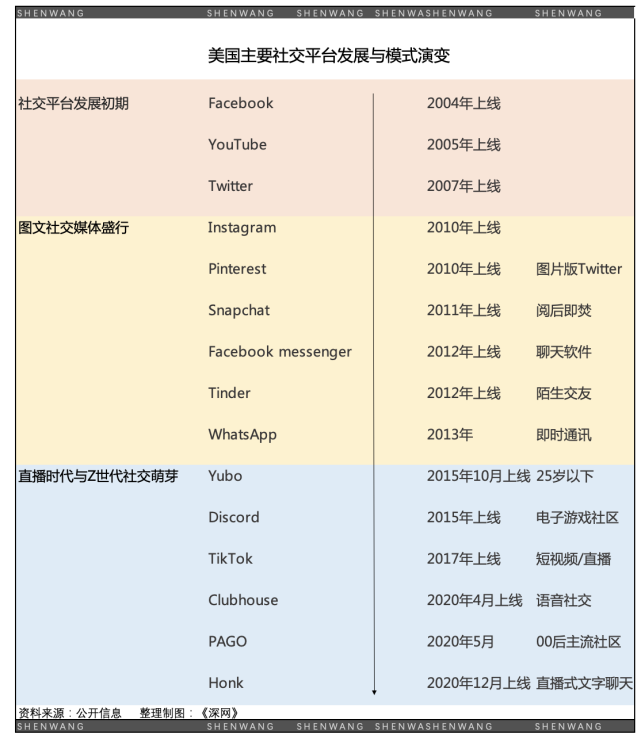 SHENWANG SHENWANG SHENWANG SHENWASHENWANG SHENWANG

美国主要社交平台发展与模式演变

| | | | |
|---|---|---|---|
| 社交平台发展初期 | Facebook | 2004年上线 | |
| | YouTube | 2005年上线 | |
| | Twitter | 2007年上线 | |
| 图文社交媒体盛行 | Instagram | 2010年上线 | |
| | Pinterest | 2010年上线 | 图片版Twitter |
| | Snapchat | 2011年上线 | 阅后即焚 |
| | Facebook messenger | 2012年上线 | 聊天软件 |
| | Tinder | 2012年上线 | 陌生交友 |
| | WhatsApp | 2013年 | 即时通讯 |
| 直播时代与Z世代社交萌芽 | Yubo | 2015年10月上线 | 25岁以下 |
| | Discord | 2015年上线 | 电子游戏社区 |
| | TikTok | 2017年上线 | 短视频/直播 |
| | Clubhouse | 2020年4月上线 | 语音社交 |
| | PAGO | 2020年5月 | 00后主流社区 |
| | Honk | 2020年12月上线 | 直播式文字聊天 |

资料来源：公开信息 整理制图：《深网》

SHENWANG SHENWANG SHENWANG SHENWASHENWANG SHENWANG